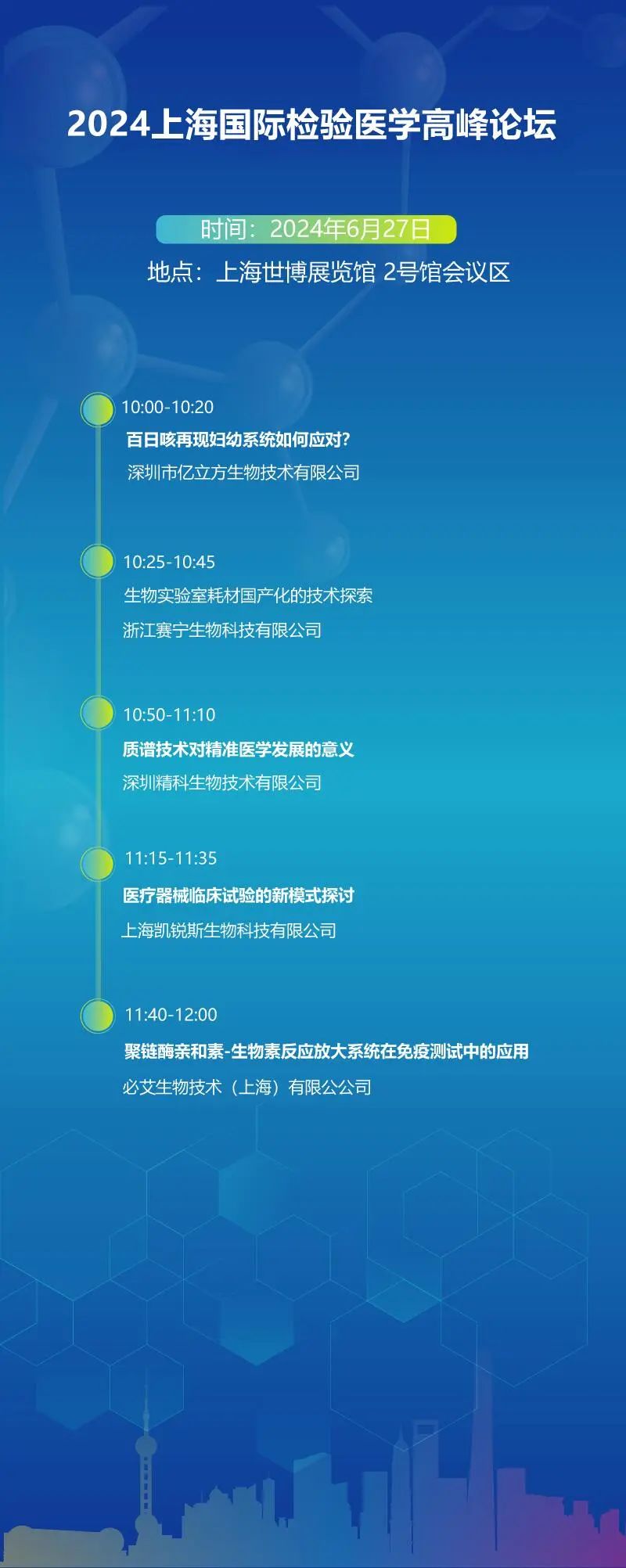 2024上海国际检验医学高峰论坛

时间：2024年6月27日

地点：上海世博展览馆 2号馆会议区

10:00-10:20

百日咳再现妇幼系统如何应对?

深圳市亿立方生物技术有限公司

10:25-10:45

生物实验室耗材国产化的技术探索

浙江赛宁生物科技有限公司

10:50-11:10

质谱技术对精准医学发展的意义

深圳精科生物技术有限公司

11:15-11:35

医疗器械临床试验的新模式探讨

上海凯锐斯生物科技有限公司

11:40-12:00

聚链酶亲和素-生物素反应放大系统在免疫测试中的应用

必艾生物技术（上海）有限公公司